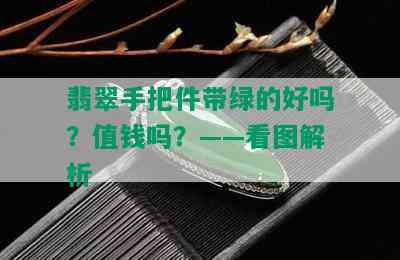 翡翠手把件带绿的好吗？值钱吗？——看图解析